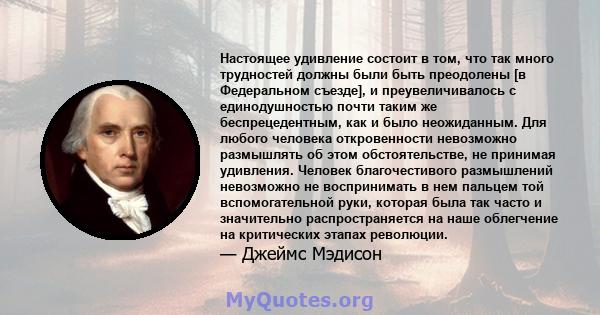 Настоящее удивление состоит в том, что так много трудностей должны были быть преодолены [в Федеральном съезде], и преувеличивалось с единодушностью почти таким же беспрецедентным, как и было неожиданным. Для любого человека откровенности невозможно размышлять об этом обстоятельстве, не принимая удивления. Человек благочестивого размышлений невозможно не воспринимать в нем пальцем той вспомогательной руки, которая была так часто и значительно распространяется на наше облегчение на критических этапах революции.

— Джеймс Мэдисон

MyQuotes.org